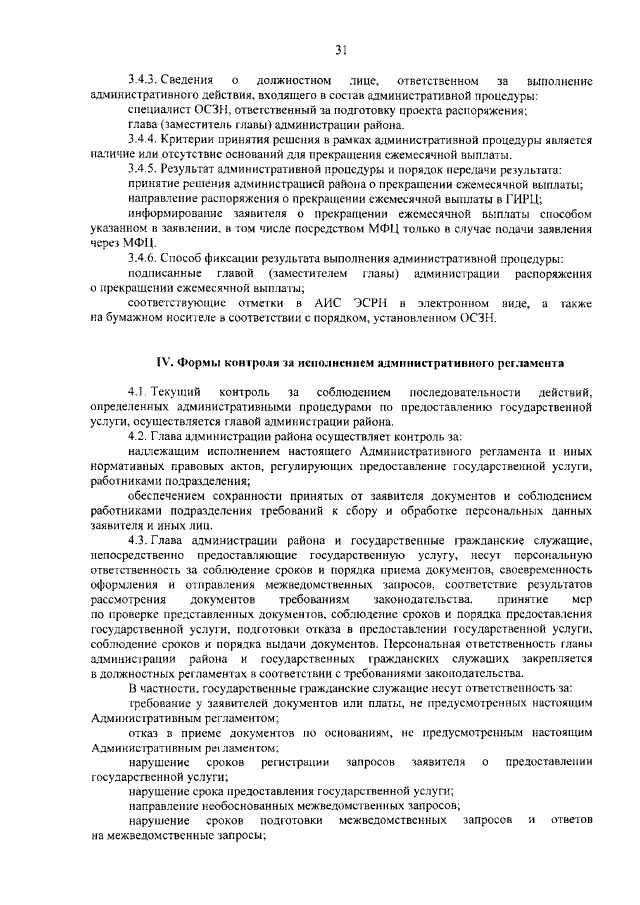 31

3.4.3. Сведения о должностном лице, ответственном за выполнение административного действия, входящего в состав административной процедуры:

специалист ОСЗН, ответственный за подготовку проекта распоряжения;

глава (заместитель главы) администрации района.

3.4.4. Критерии принятия решения в рамках административной процедуры является наличие или отсутствие оснований для прекращения ежемесячной выплаты.

3.4.5. Результат административной процедуры и порядок передачи результата:

принятие решения администрацией района о прекращении ежемесячной выплаты;

направление распоряжения о прекращении ежемесячной выплаты в ГИРЦ;

информирование заявителя о прекращении ежемесячной выплаты способом указанном в заявлении, в том числе посредством МФЦ только в случае подачи заявления через МФЦ.

3.4.6. Способ фиксации результата выполнения административной процедуры:

подписанные главой (заместителем главы) администрации распоряжения о прекращении ежемесячной выплаты;

соответствующие отметки в АИС ЭСРН в электронном виде, а также на бумажном носителе в соответствии с порядком, установленном ОСЗН.

IV. Формы контроля за исполнением административного регламента

4.1. Текущий контроль за соблюдением последовательности действий, определенных административными процедурами по предоставлению государственной услуги, осуществляется главой администрации района.

4.2. Глава администрации района осуществляет контроль за:

надлежащим исполнением настоящего Административного регламента и иных нормативных правовых актов, регулирующих предоставление государственной услуги, работниками подразделения;

обеспечением сохранности принятых от заявителя документов и соблюдением работниками подразделения требований к сбору и обработке персональных данных заявителя и иных лиц.

4.3. Глава администрации района и государственные гражданские служащие, непосредственно предоставляющие государственную услугу, несут персональную ответственность за соблюдение сроков и порядка приема документов, своевременность оформления и отправления межведомственных запросов, соответствие результатов рассмотрения документов требованиям законодательства, принятие мер по проверке представленных документов, соблюдение сроков и порядка предоставления государственной услуги, подготовки отказа в предоставлении государственной услуги, соблюдение сроков и порядка выдачи документов. Персональная ответственность главы администрации района и государственных гражданских служащих закрепляется в должностных регламентах в соответствии с требованиями законодательства.

В частности, государственные гражданские служащие несут ответственность за:

требование у заявителей документов или платы, не предусмотренных настоящим Административным регламентом;

отказ в приеме документов по основаниям, не предусмотренным настоящим Административным регламентом;

нарушение сроков регистрации запросов заявителя о предоставлении государственной услуги;

нарушение срока предоставления государственной услуги;

направление необоснованных межведомственных запросов;

нарушение сроков подготовки межведомственных запросов и ответов на межведомственные запросы;